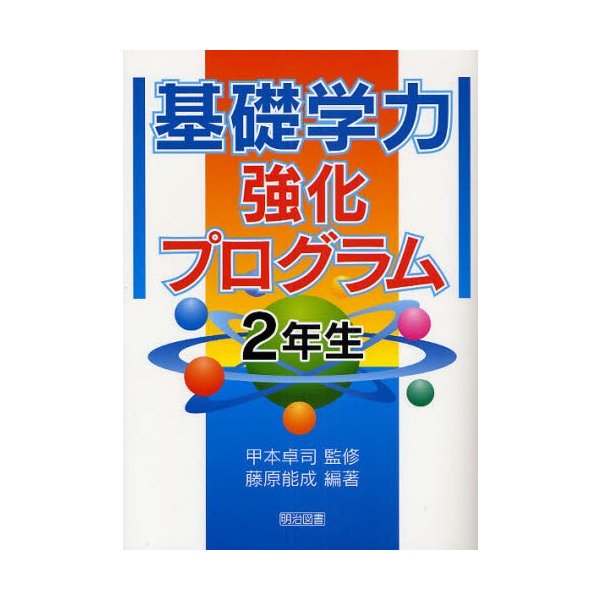 基礎学力
強化
プログラム

2年生

甲本卓司 監修
藤原能成 編著

明治図書